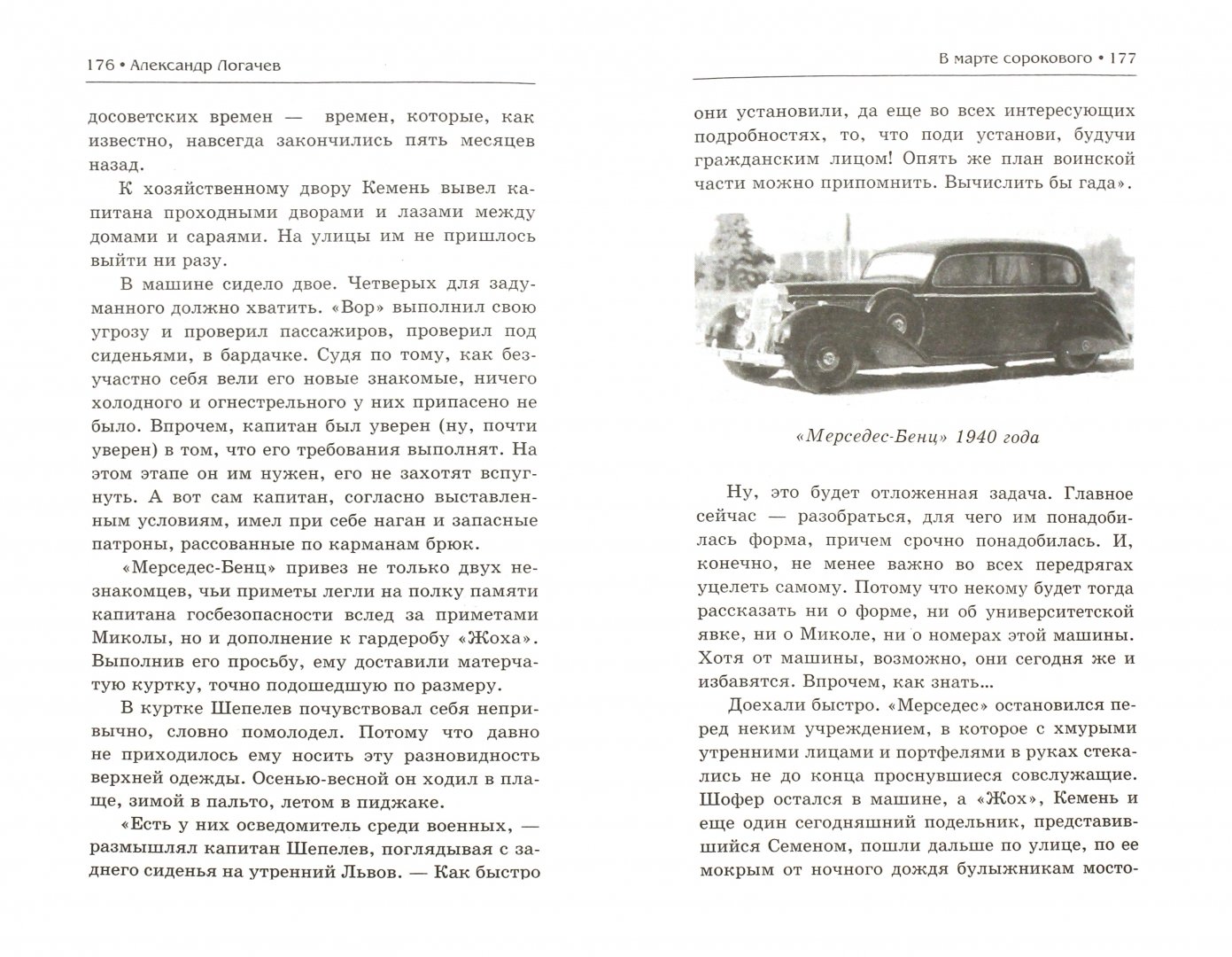 176 • Александр Логачев

досоветских времен — времен, которые, как известно, навсегда закончились пять месяцев назад.

К хозяйственному двору Кемень вывел капитана проходными дворами и лазами между домами и сараями. На улицы им не пришлось выйти ни разу.

В машине сидело двое. Четверых для задуманного должно хватить. «Вор» выполнил свою угрозу и проверил пассажиров, проверил под сиденьями, в бардачке. Судя по тому, как безучастно себя вели его новые знакомые, ничего холодного и огнестрельного у них припасено не было. Впрочем, капитан был уверен (ну, почти уверен) в том, что его требования выполнят. На этом этапе он им нужен, его не захотят вспугнуть. А вот сам капитан, согласно выставленным условиям, имел при себе наган и запасные патроны, рассованные по карманам брюк.

«Мерседес-Бенц» привез не только двух незнакомцев, чьи приметы легли на полку памяти капитана госбезопасности вслед за приметами Миколы, но и дополнение к гардеробу «Жоха». Выполнив его просьбу, ему доставили матерчатую куртку, точно подошедшую по размеру.

В куртке Шепелев почувствовал себя непривычно, словно помолодел. Потому что давно не приходилось ему носить эту разновидность верхней одежды. Осенью-весной он ходил в плаще, зимой в пальто, летом в пиджаке.

«Есть у них осведомитель среди военных, — размышлял капитан Шепелев, поглядывая с заднего сиденья на утренний Львов. — Как быстро

В марте сорокового • 177

они установили, да еще во всех интересующих подробностях, то, что поди установи, будучи гражданским лицом! Опять же план воинской части можно припомнить. Вычислить бы гада».

«Мерседес-Бенц» 1940 года

Ну, это будет отложенная задача. Главное сейчас — разобраться, для чего им понадобилась форма, причем срочно понадобилась. И, конечно, не менее важно во всех передрягах уцелеть самому. Потому что некому будет тогда рассказать ни о форме, ни об университетской явке, ни о Миколе, ни о номерах этой машины. Хотя от машины, возможно, они сегодня же и избавятся. Впрочем, как знать...

Доехали быстро. «Мерседес» остановился перед неким учреждением, в которое с хмурыми утренними лицами и портфелями в руках стекались не до конца проснувшиеся совслужащие. Шофер остался в машине, а «Жох», Кемень и еще один сегодняшний подельник, представившийся Семеном, пошли дальше по улице, по ее мокрым от ночного дождя булыжникам мосто-